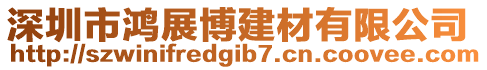 深圳市鸿展博建材有限公司
http://szwinifredgib7.cn.coovee.com